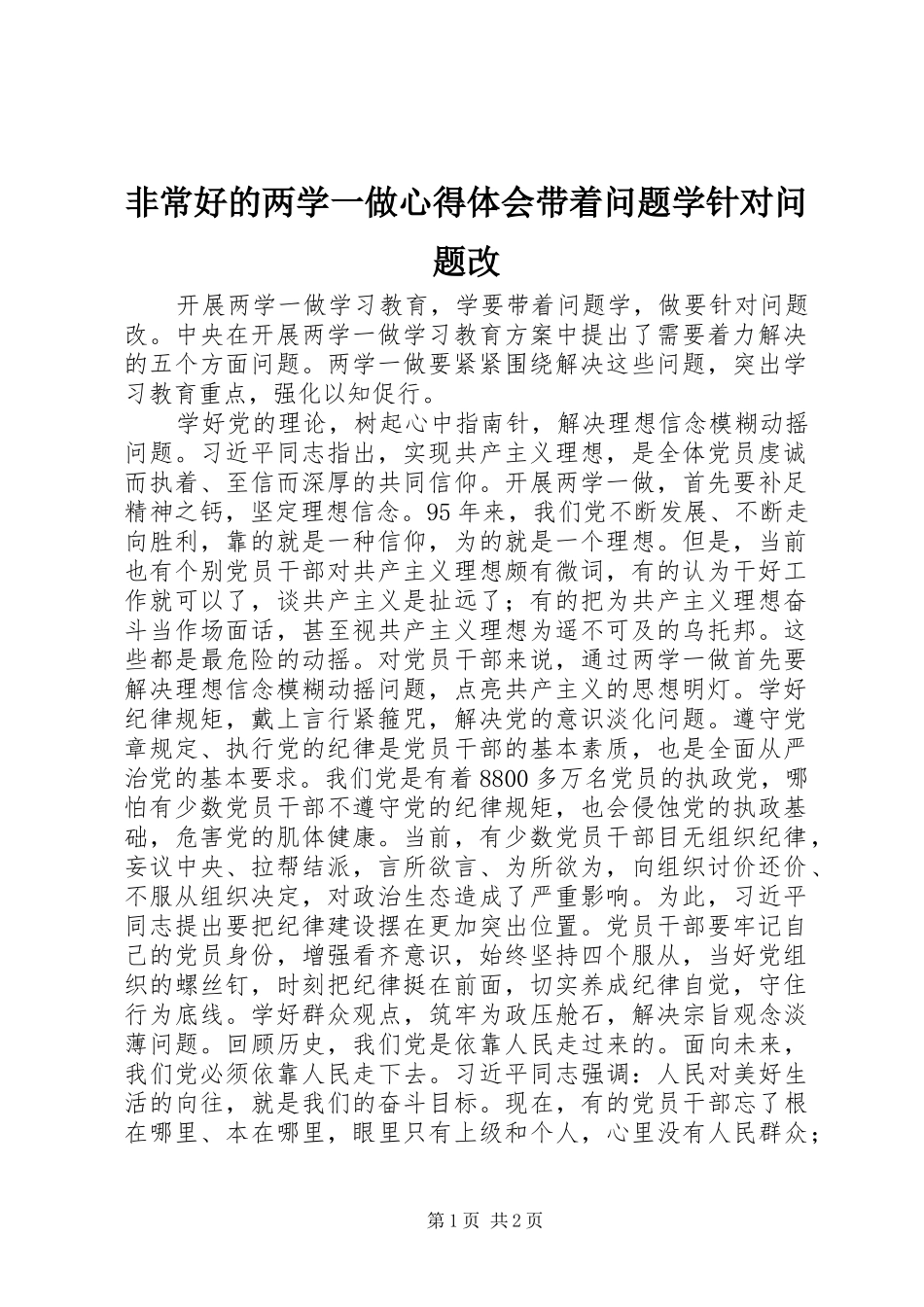 非常好的两学一做心得体会带着问题学针对问题改

开展两学一做学习教育，学要带着问题学，做要针对问题改。中央在开展两学一做学习教育方案中提出了需要着力解决的五个方面问题。两学一做要紧紧围绕解决这些问题，突出学习教育重点，强化以知促行。

学好党的理论，树起心中指南针，解决理想信念模糊动摇问题。习近平同志指出，实现共产主义理想，是全体党员虔诚而执着、至信而深厚的共同信仰。开展两学一做，首先要补足精神之钙，坚定理想信念。95年来，我们党不断发展、不断走向胜利，靠的就是一种信仰，为的就是一个理想。但是，当前也有个别党员干部对共产主义理想颇有微词，有的认为干好工作就可以了，谈共产主义是扯远了；有的把为共产主义理想奋斗当作场面话，甚至视共产主义理想为遥不可及的乌托邦。这些都是最危险的动摇。对党员干部来说，通过两学一做首先要解决理想信念模糊动摇问题，点亮共产主义的思想明灯。学好纪律规矩，戴上言行紧箍咒，解决党的意识淡化问题。遵守党章规定、执行党的纪律是党员干部的基本素质，也是全面从严治党的基本要求。我们党是有着8800多万名党员的执政党，哪怕有少数党员干部不遵守党的纪律规矩，也会侵蚀党的执政基础，危害党的肌体健康。当前，有少数党员干部目无组织纪律，妄议中央、拉帮结派，言所欲言、为所欲为，向组织讨价还价、不服从组织决定，对政治生态造成了严重影响。为此，习近平同志提出要把纪律建设摆在更加突出位置。党员干部要牢记自己的党员身份，增强看齐意识，始终坚持四个服从，当好党组织的螺丝钉，时刻把纪律挺在前面，切实养成纪律自觉，守住行为底线。学好群众观点，筑牢为政压舱石，解决宗旨观念淡薄问题。回顾历史，我们党是依靠人民走过来的。面向未来，我们党必须依靠人民走下去。习近平同志强调：人民对美好生活的向往，就是我们的奋斗目标。现在，有的党员干部忘了根在哪里、本在哪里，眼里只有上级和个人，心里没有人民群众；

第1页 共2页